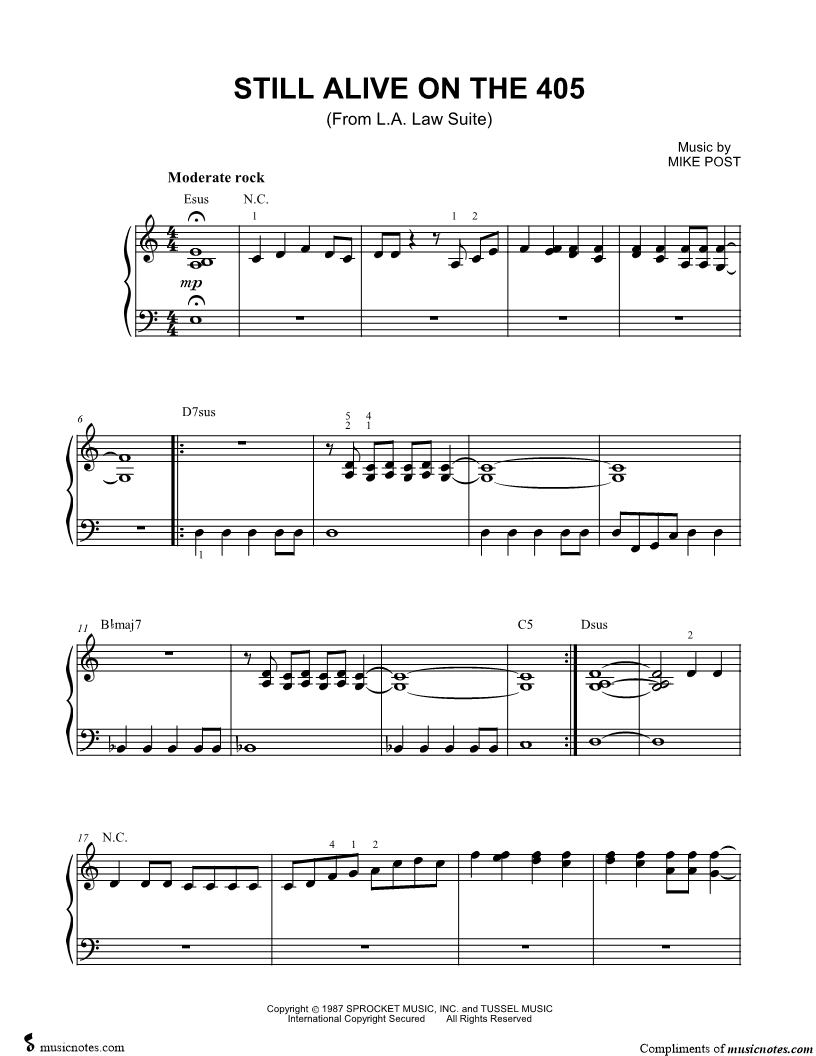 STILL ALIVE ON THE 405

(From L.A. Law Suite)

Music by
MIKE POST

Moderate rock

Esus N.C.

1

1 2

mp

6

D7sus

5 4
2 1

1

11

B♭maj7

C5 Dsus

2

17 N.C.

4 1 2

Copyright © 1987 SPROCKET MUSIC, INC. and TUSSEL MUSIC
International Copyright Secured All Rights Reserved

musicnotes.com

Compliments of musicnotes.com